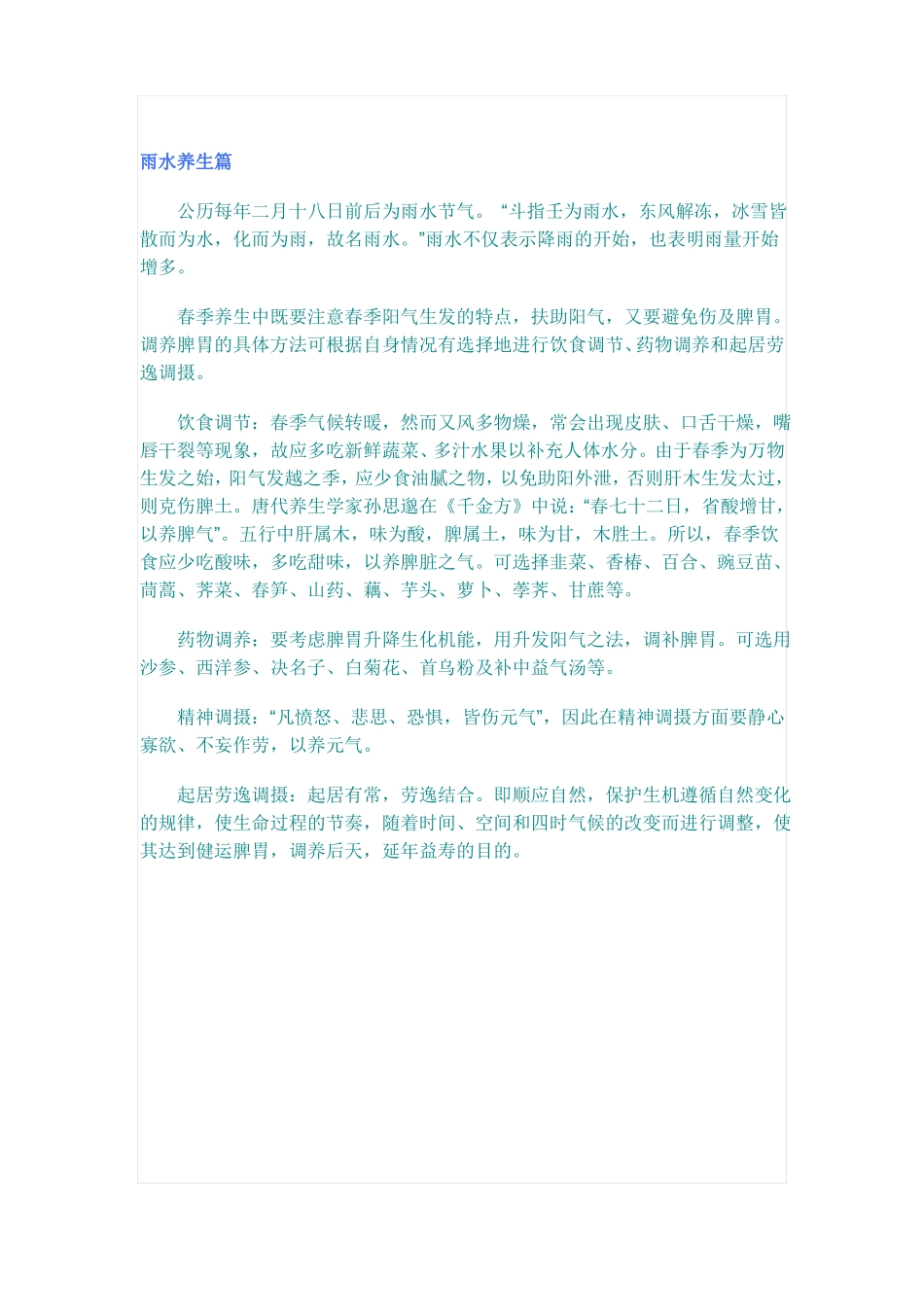 雨水养生篇

公历每年二月十八日前后为雨水节气。“斗指壬为雨水，东风解冻，冰雪皆散而为水，化而为雨，故名雨水。”雨水不仅表示降雨的开始，也表明雨量开始增多。

春季养生中既要注意春季阳气生发的特点，扶助阳气，又要避免伤及脾胃。调养脾胃的具体方法可根据自身情况有选择地进行饮食调节、药物调养和起居劳逸调摄。

饮食调节：春季气候转暖，然而又风多物燥，常会出现皮肤、口舌干燥，嘴唇干裂等现象，故应多吃新鲜蔬菜、多汁水果以补充人体水分。由于春季为万物生发之始，阳气发越之季，应少食油腻之物，以免助阳外泄，否则肝木生发太过，则克伤脾土。唐代养生学家孙思邈在《千金方》中说：“春七十二日，省酸增甘，以养脾气”。五行中肝属木，味为酸，脾属土，味为甘，木胜土。所以，春季饮食应少吃酸味，多吃甜味，以养脾脏之气。可选择韭菜、香椿、百合、豌豆苗、茼蒿、荠菜、春笋、山药、藕、芋头、萝卜、荸荠、甘蔗等。

药物调养：要考虑脾胃升降生化机能，用升发阳气之法，调补脾胃。可选用沙参、西洋参、决名子、白菊花、首乌粉及补中益气汤等。

精神调摄：“凡愤怒、悲思、恐惧，皆伤元气”，因此在精神调摄方面要静心寡欲、不妄作劳，以养元气。

起居劳逸调摄：起居有常，劳逸结合。即顺应自然，保护生机遵循自然变化的规律，使生命过程的节奏，随着时间、空间和四时气候的改变而进行调整，使其达到健运脾胃，调养后天，延年益寿的目的。